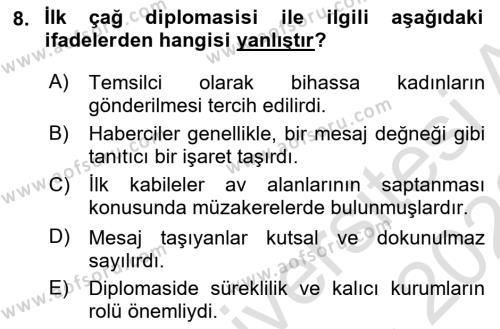 8. İlk çağ diplomasisi ile ilgili aşağıdaki ifadelerden hangisi yanlıştır?

A) Temsilci olarak bihassa kadınların gönderilmesi tercih edilirdi.

B) Haberciler genellikle, bir mesaj değneği gibi tanıtıcı bir işaret taşırdı.

C) İlk kabileler av alanlarının saptanması konusunda müzakerelerde bulunmuşlardır.

D) Mesaj taşıyanlar kutsal ve dokunulmaz sayılırdı.

E) Diplomaside süreklilik ve kalıcı kurumların rolü önemliydi.

www.aofsoru.com